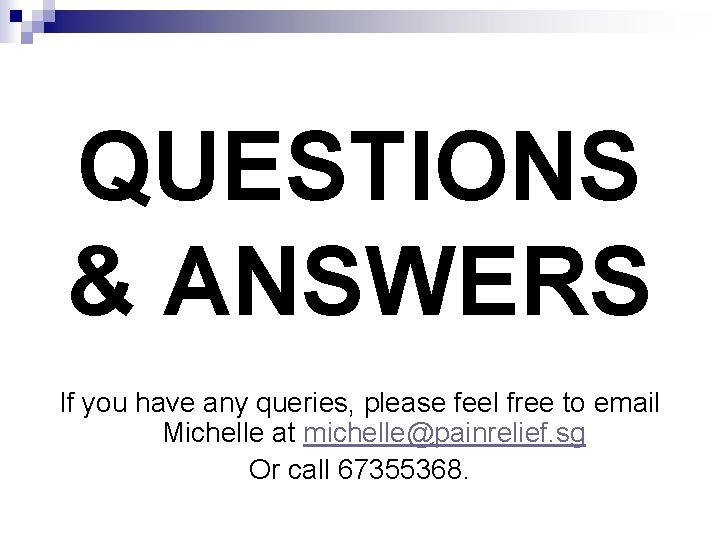 QUESTIONS & ANSWERS

If you have any queries, please feel free to email Michelle at michelle@painrelief.sg

Or call 67355368.